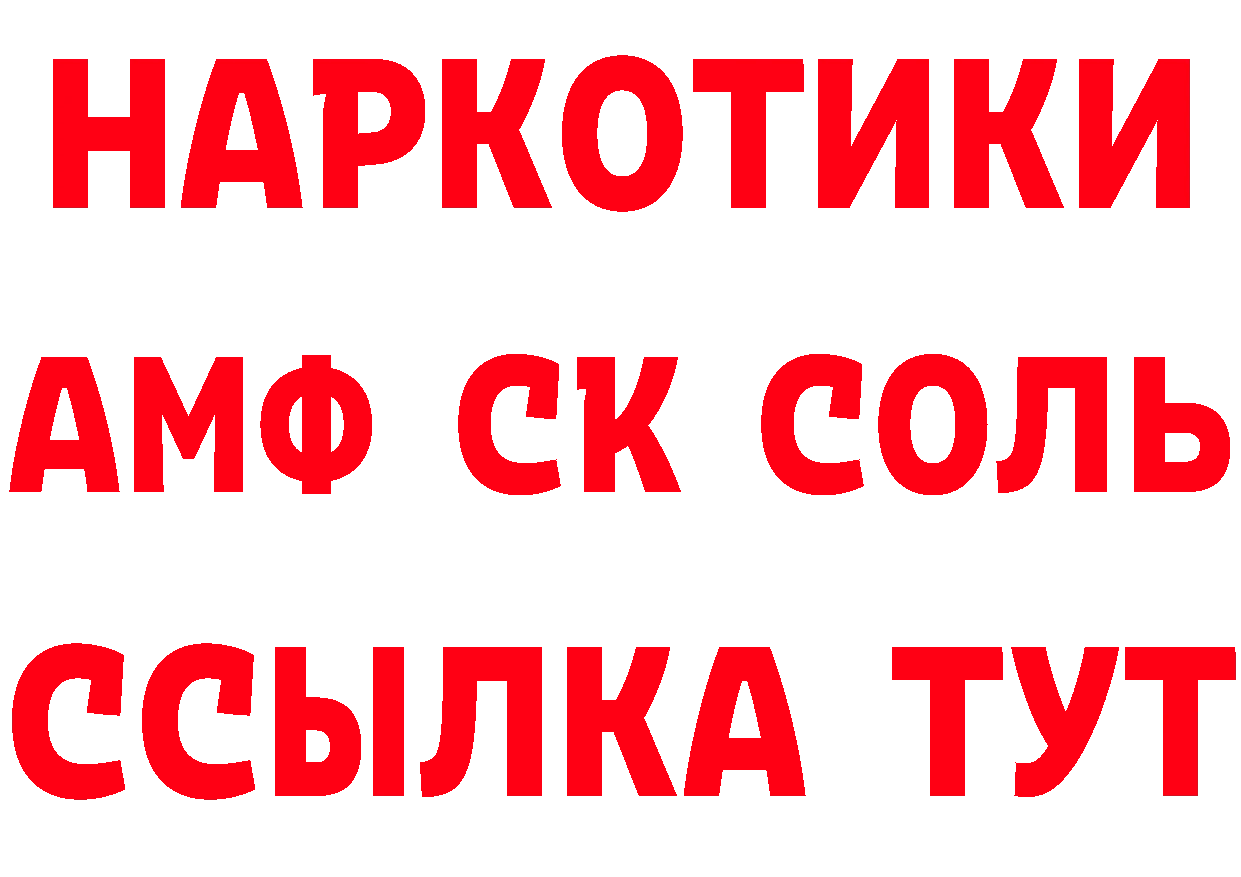 НАРКОТИКИ

АМФ СК СОЛЬ

ССЫЛКА ТУТ